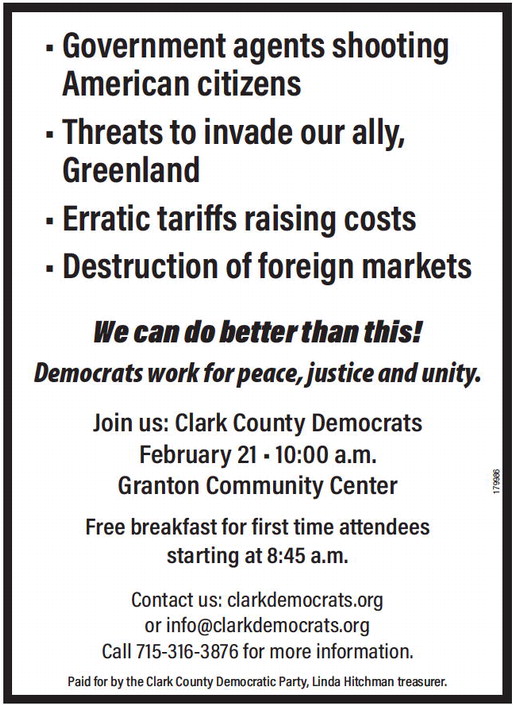 ▪ Government agents shooting American citizens

▪ Threats to invade our ally, Greenland

▪ Erratic tariffs raising costs

▪ Destruction of foreign markets

We can do better than this!

Democrats work for peace, justice and unity.

Join us: Clark County Democrats
February 21 ▪ 10:00 a.m.
Granton Community Center

179986

Free breakfast for first time attendees starting at 8:45 a.m.

Contact us: clarkdemocrats.org
or info@clarkdemocrats.org
Call 715-316-3876 for more information.

Paid for by the Clark County Democratic Party, Linda Hitchman treasurer.